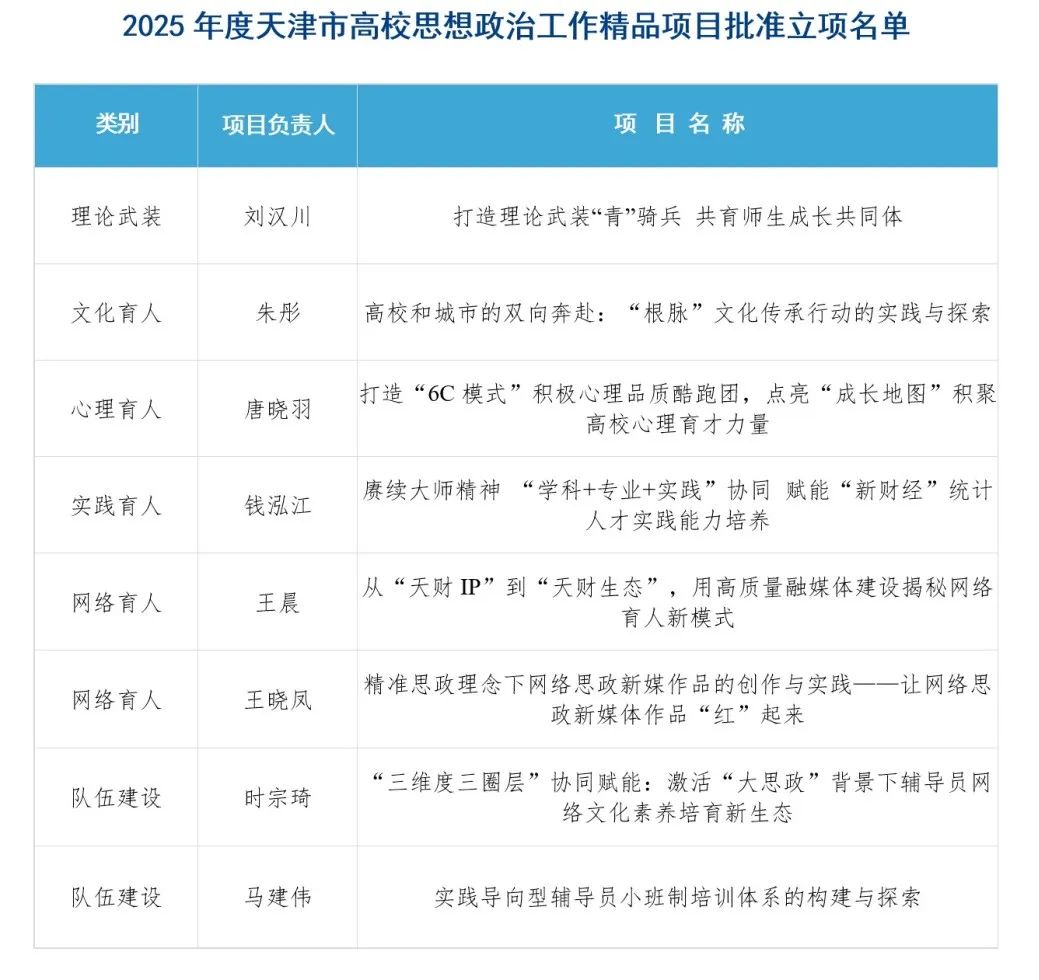 2025 年度天津市高校思想政治工作精品项目批准立项名单

| 类别 | 项目负责人 | 项 目 名 称 |
|---|---|---|
| 理论武装 | 刘汉川 | 打造理论武装“青”骑兵 共育师生成长共同体 |
| 文化育人 | 朱彤 | 高校和城市的双向奔赴：“根脉”文化传承行动的实践与探索 |
| 心理育人 | 唐晓羽 | 打造“6C 模式”积极心理品质酷跑团，点亮“成长地图”积聚高校心理育才力量 |
| 实践育人 | 钱泓江 | 赓续大师精神 “学科+专业+实践”协同 赋能“新财经”统计人才实践能力培养 |
| 网络育人 | 王晨 | 从“天财 IP”到“天财生态”，用高质量融媒体建设揭秘网络育人新模式 |
| 网络育人 | 王晓凤 | 精准思政理念下网络思政新媒作品的创作与实践——让网络思政新媒体作品“红”起来 |
| 队伍建设 | 时宗琦 | “三维度三圈层”协同赋能：激活“大思政”背景下辅导员网络文化素养培育新生态 |
| 队伍建设 | 马建伟 | 实践导向型辅导员小班制培训体系的构建与探索 |